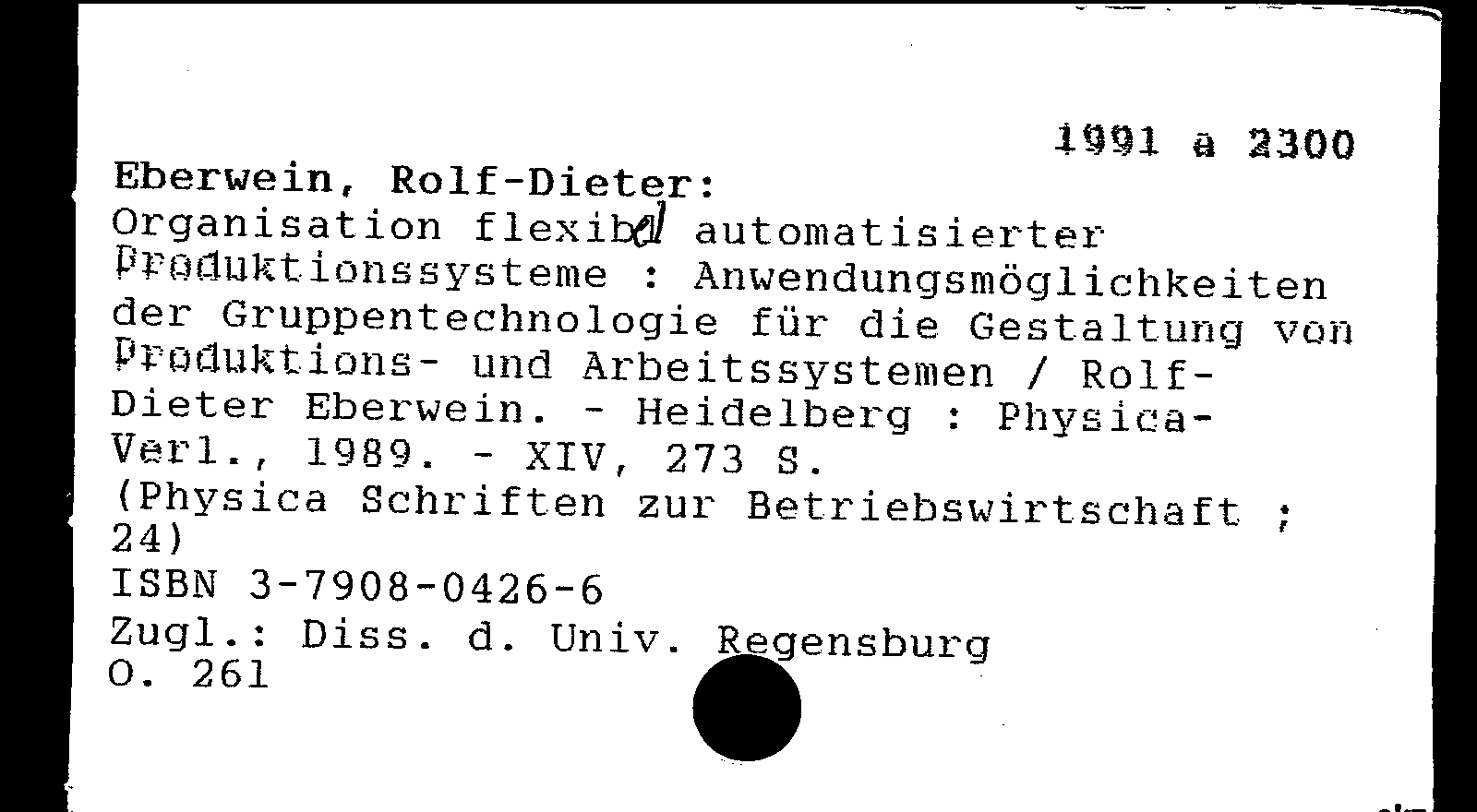 1991 a 2300

Eberwein, Rolf-Dieter:
Organisation flexibel automatisierter Produktionssysteme : Anwendungsmöglichkeiten der Gruppentechnologie für die Gestaltung von Produktions- und Arbeitssystemen / Rolf-Dieter Eberwein. - Heidelberg : Physica-Verl., 1989. - XIV, 273 S.
(Physica Schriften zur Betriebswirtschaft ; 24)
ISBN 3-7908-0426-6
Zugl.: Diss. d. Univ. Regensburg
O. 261